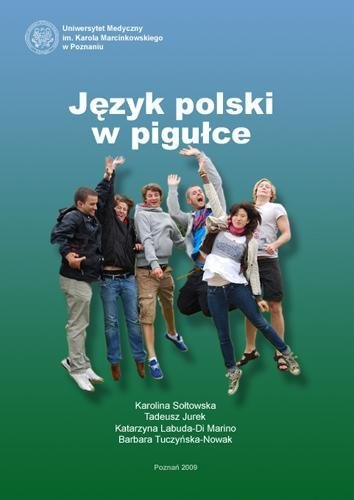 Uniwersytet Medyczny
im. Karola Marcinkowskiego
w Poznaniu

Język polski
w pigułce

Karolina Sołtowska
Tadeusz Jurek
Katarzyna Labuda-Di Marino
Barbara Tuczyńska-Nowak

Poznań 2009